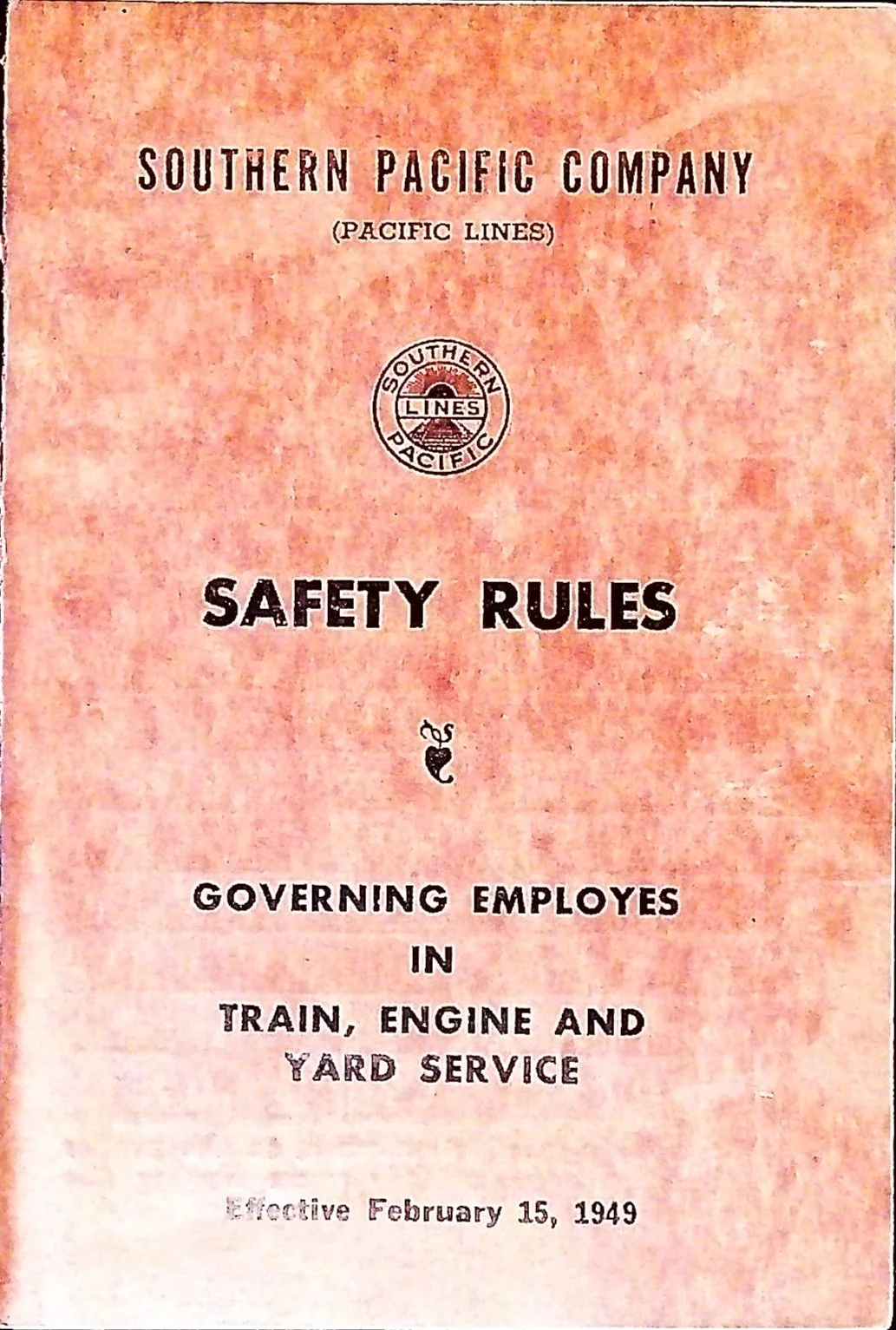 SOUTHERN PACIFIC COMPANY
(PACIFIC LINES)

SOUTHERN
LINES
PACIFIC

SAFETY RULES

GOVERNING EMPLOYES
IN
TRAIN, ENGINE AND
YARD SERVICE

Effective February 15, 1949